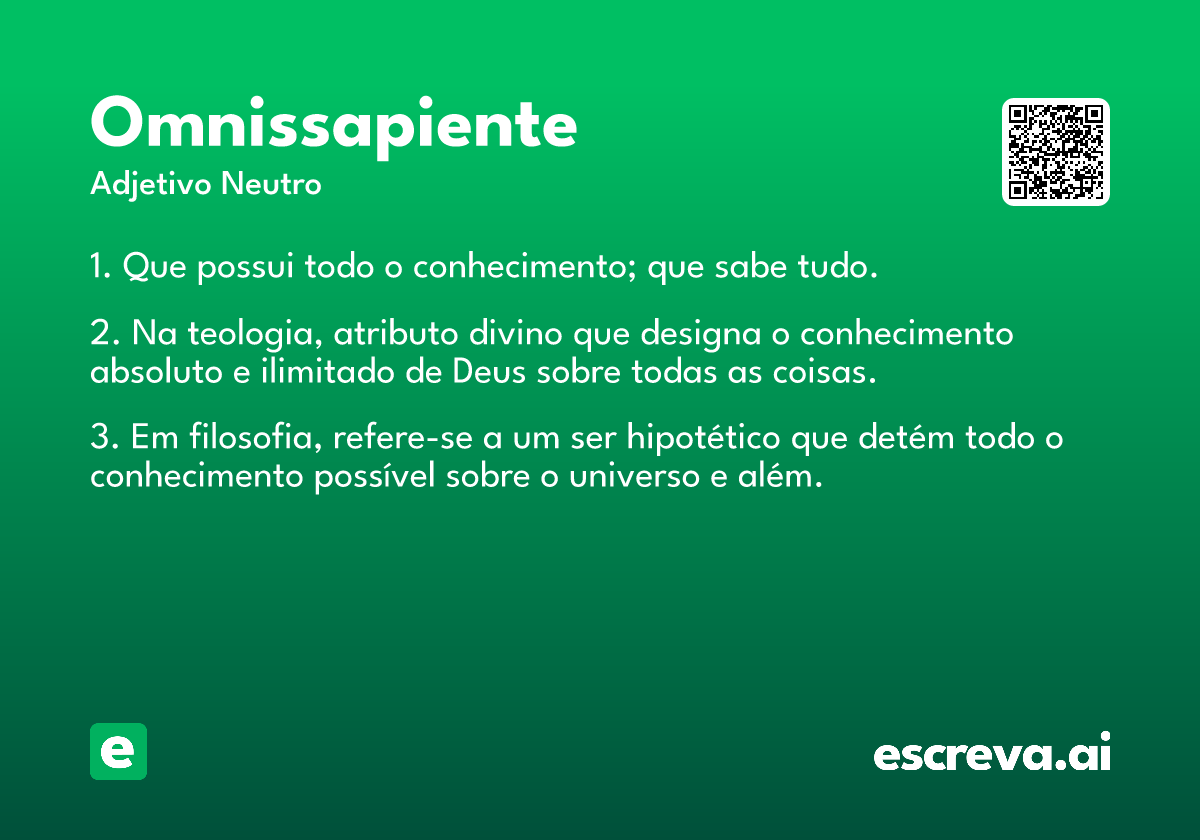 Omnissapiente
Adjetivo Neutro

1. Que possui todo o conhecimento; que sabe tudo.

2. Na teologia, atributo divino que designa o conhecimento absoluto e ilimitado de Deus sobre todas as coisas.

3. Em filosofia, refere-se a um ser hipotético que detém todo o conhecimento possível sobre o universo e além.

e

escreva.ai